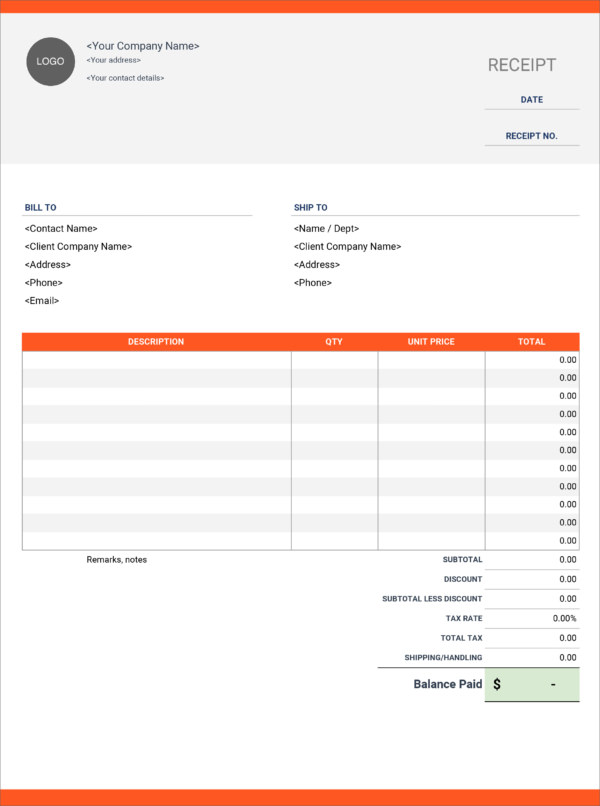 LOGO

<Your Company Name>
<Your address>
<Your contact details>

RECEIPT

DATE

RECEIPT NO.

BILL TO
<Contact Name>
<Client Company Name>
<Address>
<Phone>
<Email>

SHIP TO
<Name / Dept>
<Client Company Name>
<Address>
<Phone>

| DESCRIPTION | QTY | UNIT PRICE | TOTAL |
|---|---|---|---|
| | | | 0.00 |
| | | | 0.00 |
| | | | 0.00 |
| | | | 0.00 |
| | | | 0.00 |
| | | | 0.00 |
| | | | 0.00 |
| | | | 0.00 |
| | | | 0.00 |
| | | | 0.00 |
| | | | 0.00 |

Remarks, notes

SUBTOTAL 0.00
DISCOUNT 0.00
SUBTOTAL LESS DISCOUNT 0.00
TAX RATE 0.00%
TOTAL TAX 0.00
SHIPPING/HANDLING 0.00

Balance Paid $ -